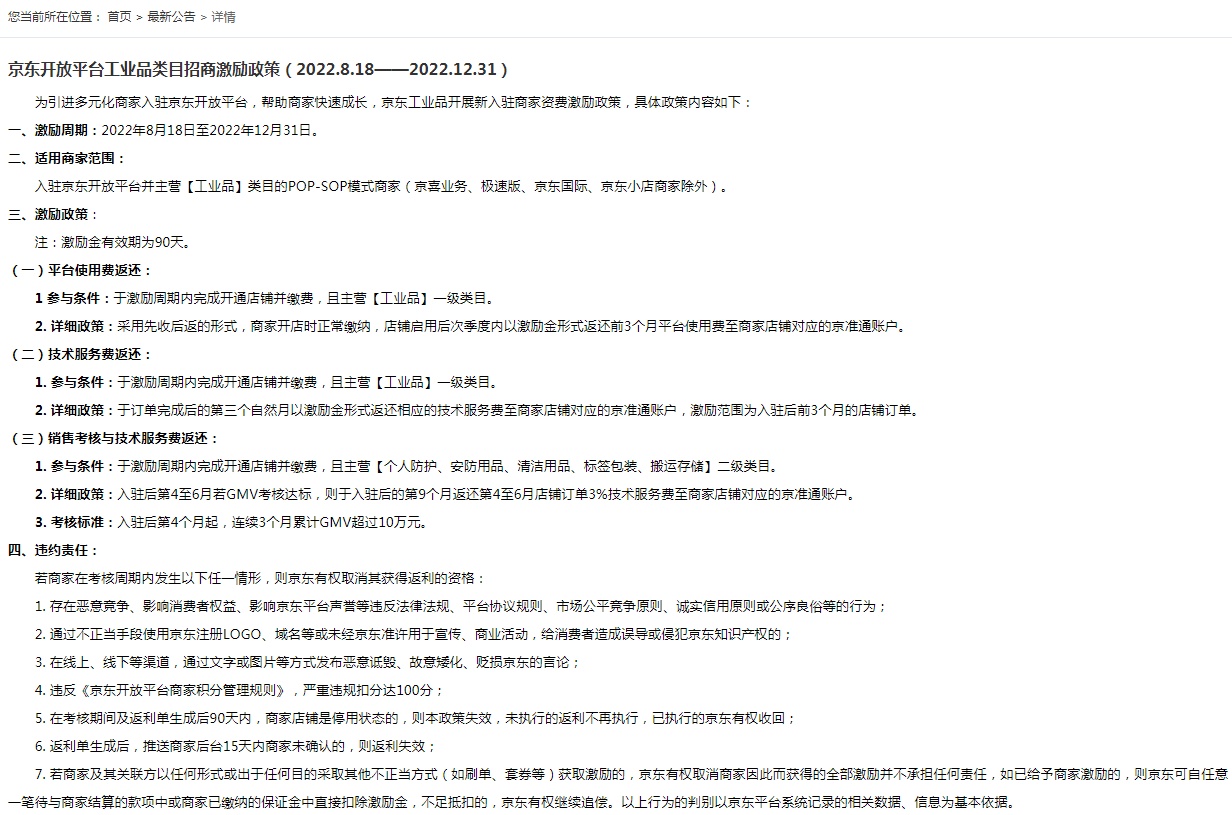 您当前所在位置： 首页 > 最新公告 > 详情

京东开放平台工业品类目招商激励政策（2022.8.18——2022.12.31）

为引进多元化商家入驻京东开放平台，帮助商家快速成长，京东工业品开展新入驻商家资费激励政策，具体政策内容如下：

一、激励周期：2022年8月18日至2022年12月31日。

二、适用商家范围：

入驻京东开放平台并主营【工业品】类目的POP-SOP模式商家（京喜业务、极速版、京东国际、京东小店商家除外）。

三、激励政策：

注：激励金有效期为90天。

（一）平台使用费返还：

1 参与条件：于激励周期内完成开通店铺并缴费，且主营【工业品】一级类目。

2. 详细政策：采用先收后返的形式，商家开店时正常缴纳，店铺启用后次季度内以激励金形式返还前3个月平台使用费至商家店铺对应的京准通账户。

（二）技术服务费返还：

1. 参与条件：于激励周期内完成开通店铺并缴费，且主营【工业品】一级类目。

2. 详细政策：于订单完成后的第三个自然月以激励金形式返还相应的技术服务费至商家店铺对应的京准通账户，激励范围为入驻后前3个月的店铺订单。

（三）销售考核与技术服务费返还：

1. 参与条件：于激励周期内完成开通店铺并缴费，且主营【个人防护、安防用品、清洁用品、标签包装、搬运存储】二级类目。

2. 详细政策：入驻后第4至6月若GMV考核达标，则于入驻后的第9个月返还第4至6月店铺订单3%技术服务费至商家店铺对应的京准通账户。

3. 考核标准：入驻后第4个月起，连续3个月累计GMV超过10万元。

四、违约责任：

若商家在考核周期内发生以下任一情形，则京东有权取消其获得返利的资格：

1. 存在恶意竞争、影响消费者权益、影响京东平台声誉等违反法律法规、平台协议规则、市场公平竞争原则、诚实信用原则或公序良俗等的行为；

2. 通过不正当手段使用京东注册LOGO、域名等或未经京东准许用于宣传、商业活动，给消费者造成误导或侵犯京东知识产权的；

3. 在线上、线下等渠道，通过文字或图片等方式发布恶意诋毁、故意矮化、贬损京东的言论；

4. 违反《京东开放平台商家积分管理规则》，严重违规扣分达100分；

5. 在考核期间及返利单生成后90天内，商家店铺是停用状态的，则本政策失效，未执行的返利不再执行，已执行的京东有权收回；

6. 返利单生成后，推送商家后台15天内商家未确认的，则返利失效；

7. 若商家及其关联方以任何形式或出于任何目的采取其他不正当方式（如刷单、套券等）获取激励的，京东有权取消商家因此而获得的全部激励并不承担任何责任，如已给予商家激励的，则京东可自任意一笔待与商家结算的款项中或商家已缴纳的保证金中直接扣除激励金，不足抵扣的，京东有权继续追偿。以上行为的判别以京东平台系统记录的相关数据、信息为基本依据。